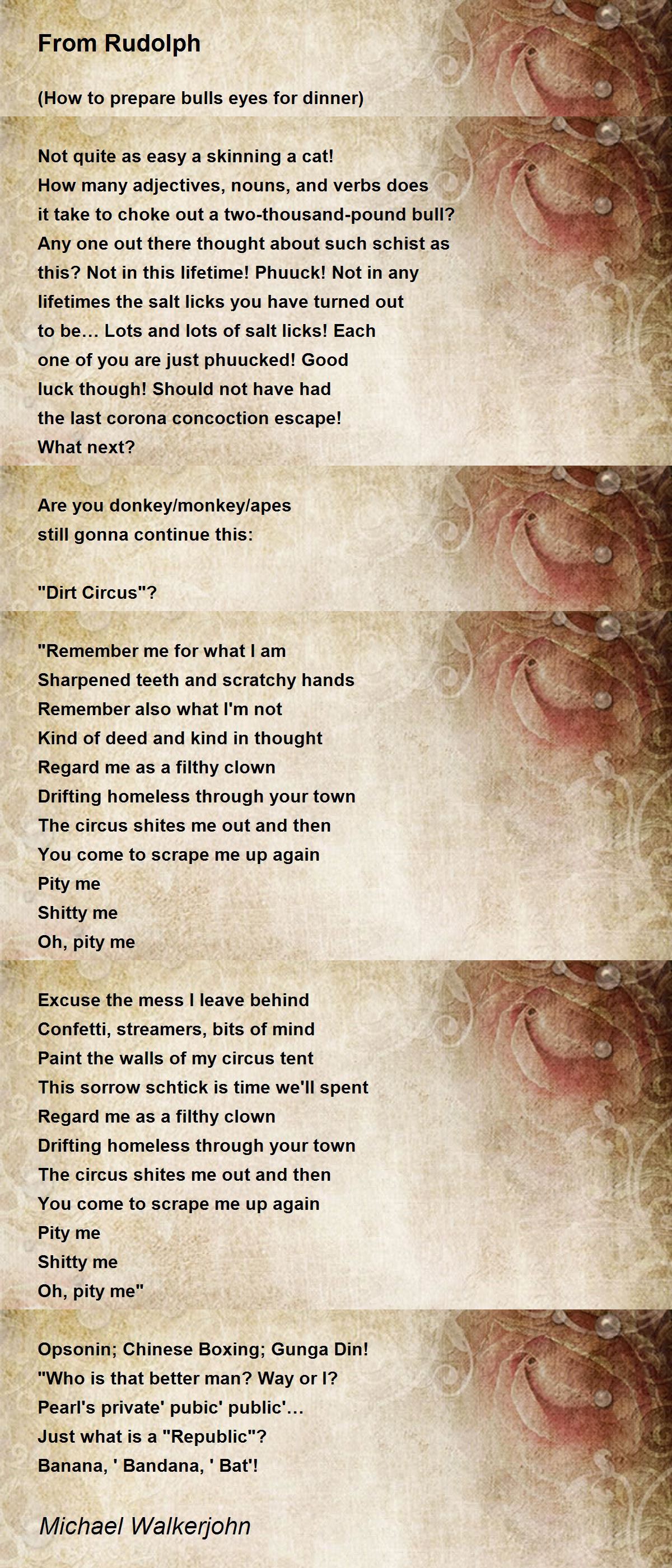 From Rudolph

(How to prepare bulls eyes for dinner)

Not quite as easy a skinning a cat!
How many adjectives, nouns, and verbs does
it take to choke out a two-thousand-pound bull?
Any one out there thought about such schist as
this? Not in this lifetime! Phuuck! Not in any
lifetimes the salt licks you have turned out
to be… Lots and lots of salt licks! Each
one of you are just phuucked! Good
luck though! Should not have had
the last corona concoction escape!
What next?

Are you donkey/monkey/apes
still gonna continue this:

"Dirt Circus"?

"Remember me for what I am
Sharpened teeth and scratchy hands
Remember also what I'm not
Kind of deed and kind in thought
Regard me as a filthy clown
Drifting homeless through your town
The circus shites me out and then
You come to scrape me up again
Pity me
Shitty me
Oh, pity me

Excuse the mess I leave behind
Confetti, streamers, bits of mind
Paint the walls of my circus tent
This sorrow schtick is time we'll spent
Regard me as a filthy clown
Drifting homeless through your town
The circus shites me out and then
You come to scrape me up again
Pity me
Shitty me
Oh, pity me"

Opsonin; Chinese Boxing; Gunga Din!
"Who is that better man? Way or I?
Pearl's private' pubic' public'…
Just what is a "Republic"?
Banana, ' Bandana, ' Bat'!

Michael Walkerjohn